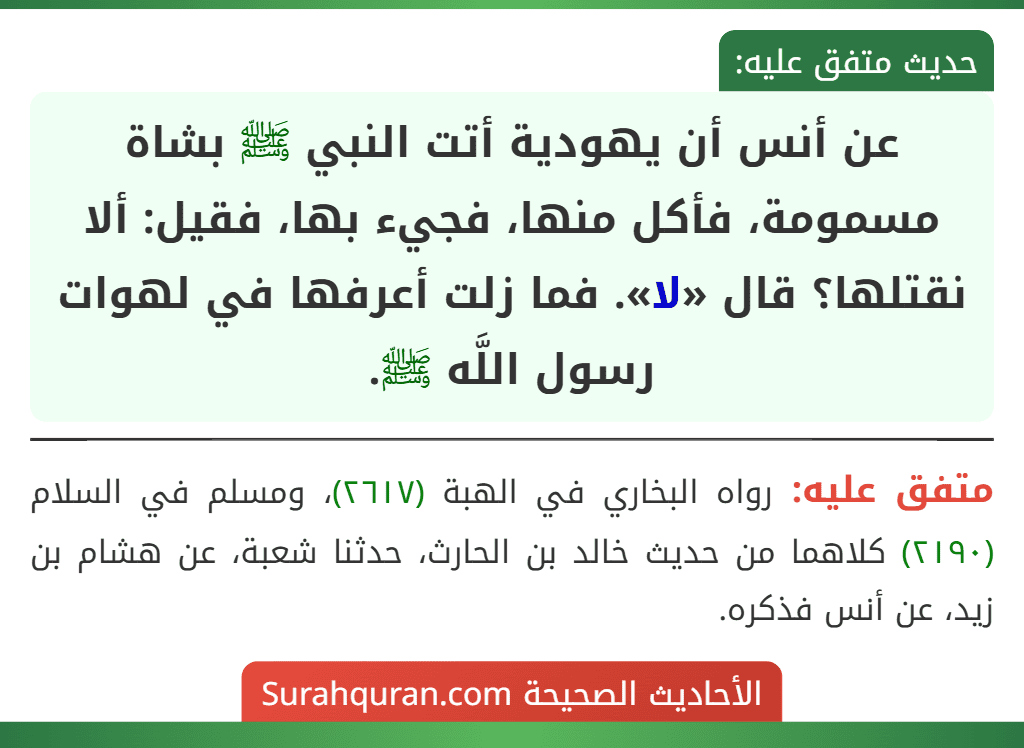 حديث متفق عليه:

عن أنس أن يهودية أتت النبي ﷺ بشاة مسمومة، فأكل منها، فجيء بها، فقيل: ألا نقتلها؟ قال «لا». فما زلت أعرفها في لهوات رسول اللَّه ﷺ.

متفق عليه: رواه البخاري في الهبة (٢٦١٧)، ومسلم في السلام (٢١٩٠) كلاهما من حديث خالد بن الحارث، حدثنا شعبة، عن هشام بن زيد، عن أنس فذكره.

الأحاديث الصحيحة Surahquran.com